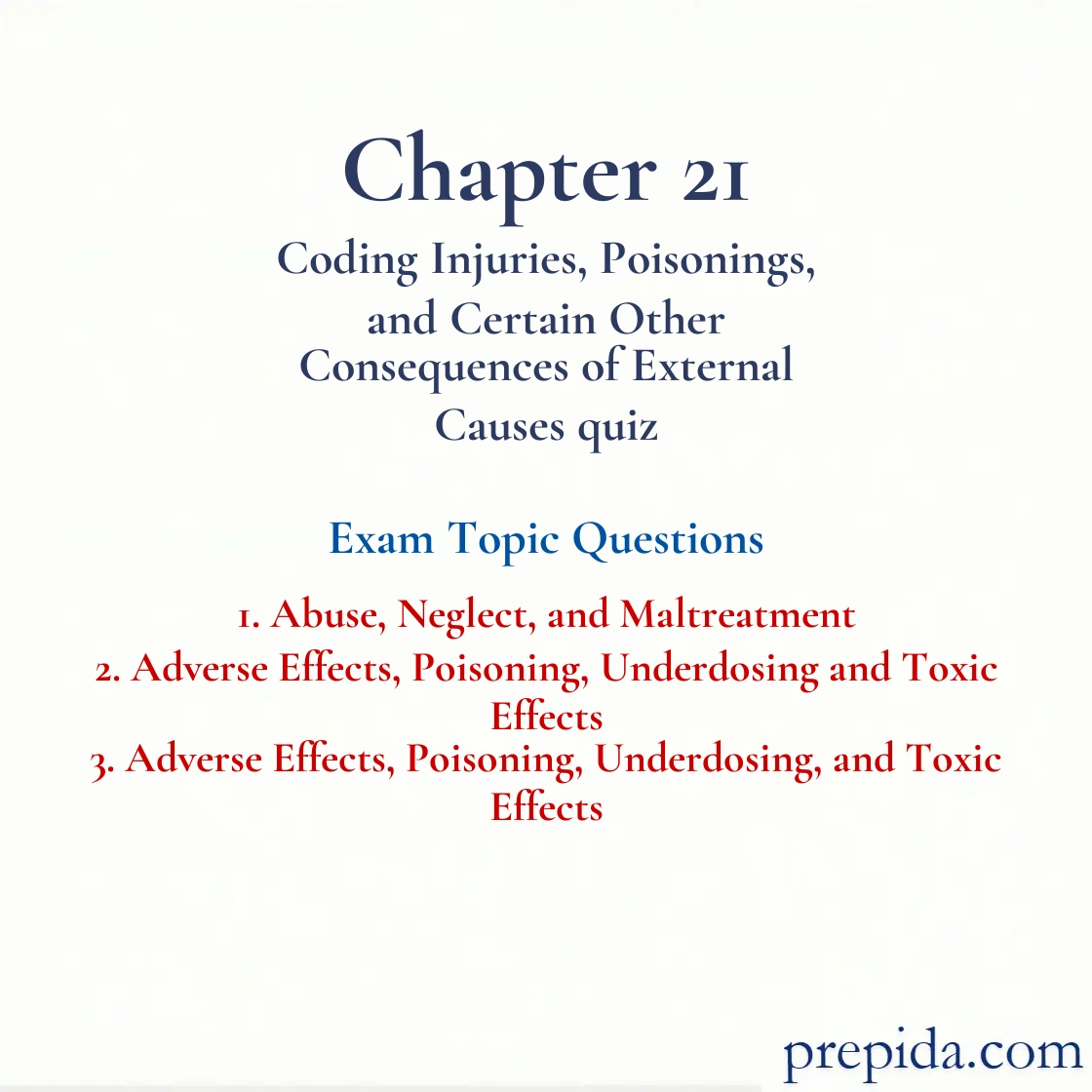 Chapter 21

Coding Injuries, Poisonings, and Certain Other Consequences of External Causes quiz

Exam Topic Questions

1. Abuse, Neglect, and Maltreatment
2. Adverse Effects, Poisoning, Underdosing and Toxic Effects
3. Adverse Effects, Poisoning, Underdosing, and Toxic Effects

prepida.com